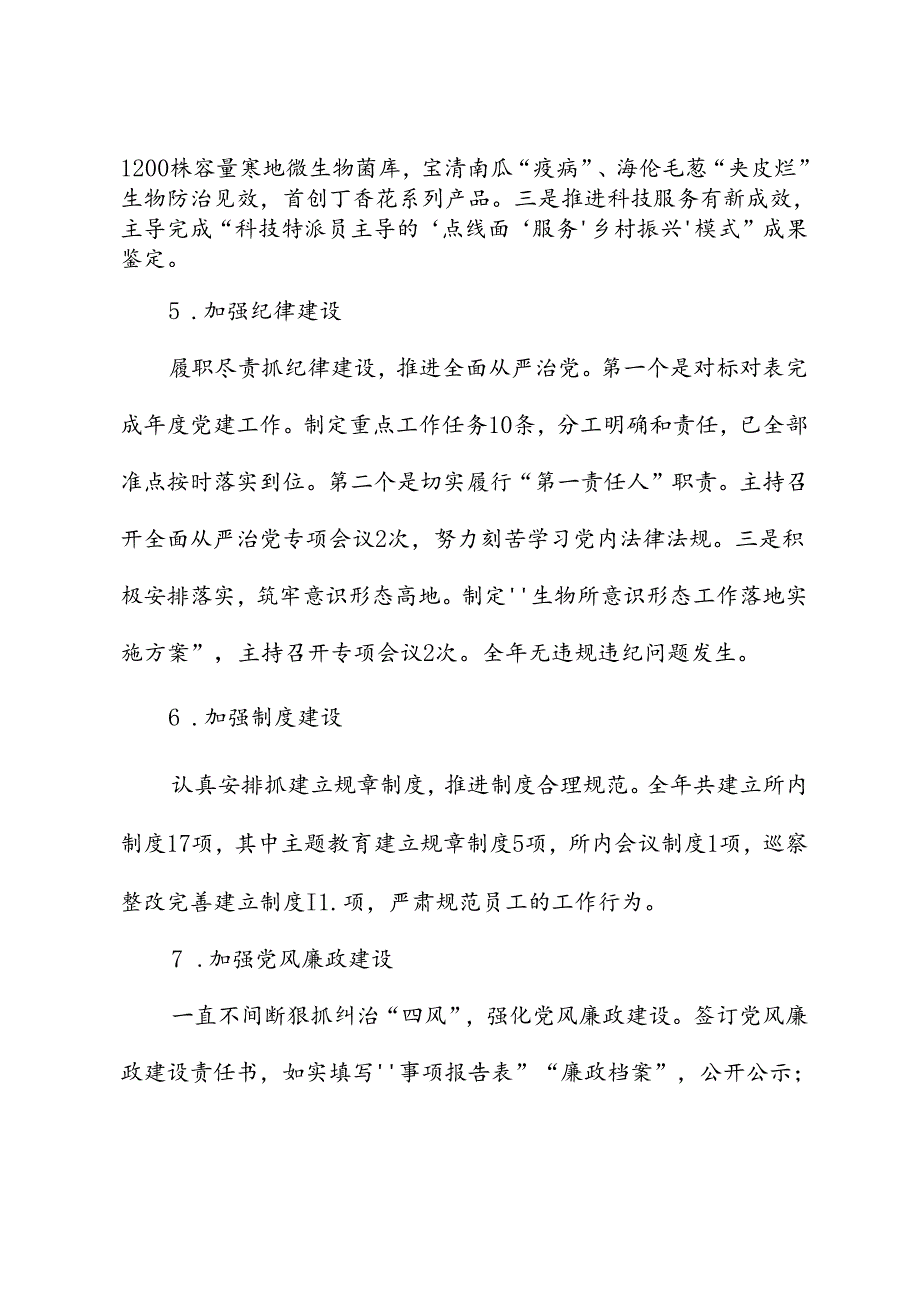 1200株容量寒地微生物菌库，宝清南瓜“疫病”、海伦毛葱“夹皮烂”生物防治见效，首创丁香花系列产品。三是推进科技服务有新成效，主导完成“科技特派员主导的‘点线面‘服务'乡村振兴'模式”成果鉴定。

5．加强纪律建设

履职尽责抓纪律建设，推进全面从严治党。第一个是对标对表完成年度党建工作。制定重点工作任务10条，分工明确和责任，已全部准点按时落实到位。第二个是切实履行“第一责任人”职责。主持召开全面从严治党专项会议2次，努力刻苦学习党内法律法规。三是积极安排落实，筑牢意识形态高地。制定''生物所意识形态工作落地实施方案”，主持召开专项会议2次。全年无违规违纪问题发生。

6．加强制度建设

认真安排抓建立规章制度，推进制度合理规范。全年共建立所内制度17项，其中主题教育建立规章制度5项，所内会议制度1项，巡察整改完善建立制度I1.项，严肃规范员工的工作行为。

7．加强党风廉政建设

一直不间断狠抓纠治“四风”，强化党风廉政建设。签订党风廉政建设责任书，如实填写''事项报告表”“廉政档案”，公开公示；